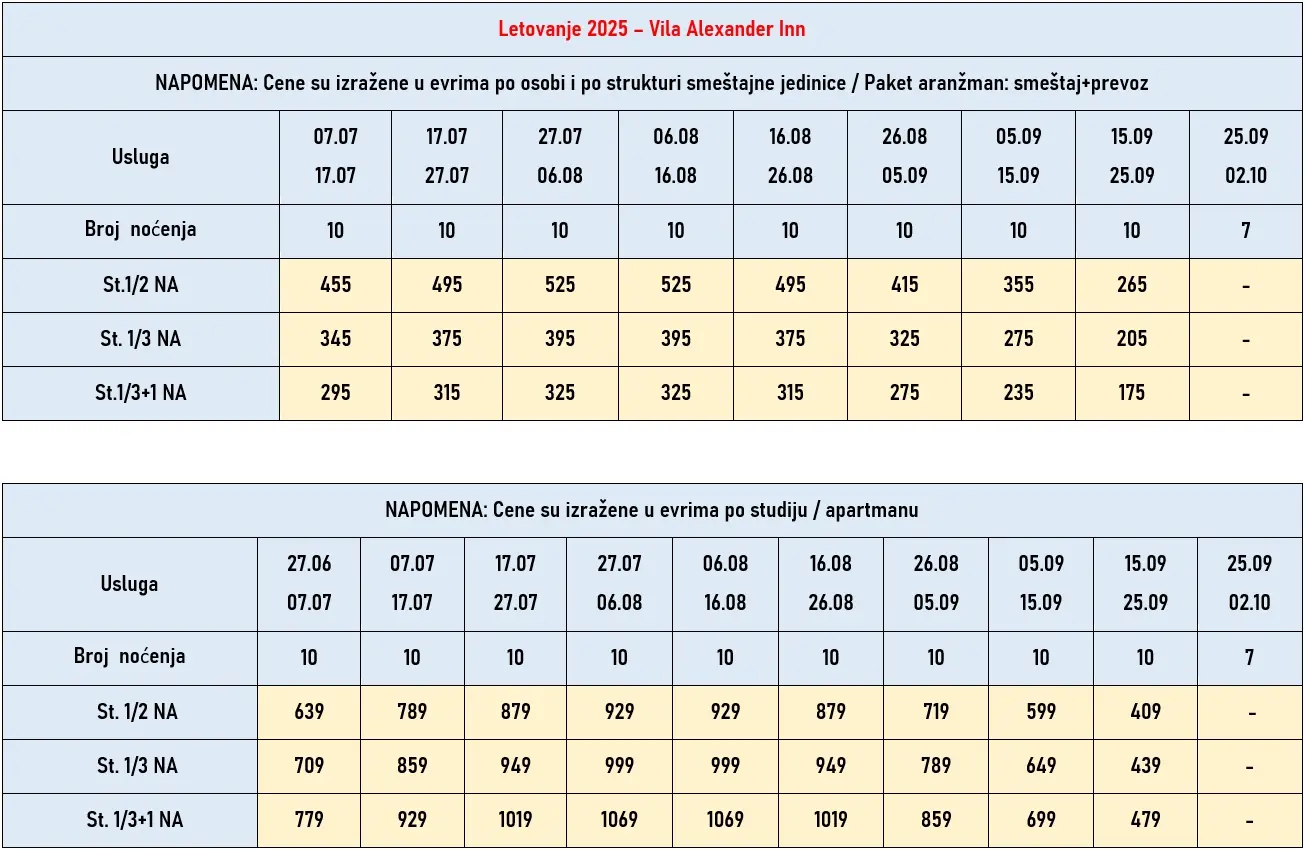 Letovanje 2025 – Vila Alexander Inn

NAPOMENA: Cene su izražene u evrima po osobi i po strukturi smeštajne jedinice / Paket aranžman: smeštaj+prevoz

| Usluga | 07.07 17.07 | 17.07 27.07 | 27.07 06.08 | 06.08 16.08 | 16.08 26.08 | 26.08 05.09 | 05.09 15.09 | 15.09 25.09 | 25.09 02.10 |
|---|---|---|---|---|---|---|---|---|---|
| Broj noćenja | 10 | 10 | 10 | 10 | 10 | 10 | 10 | 10 | 7 |
| St.1/2 NA | 455 | 495 | 525 | 525 | 495 | 415 | 355 | 265 | - |
| St. 1/3 NA | 345 | 375 | 395 | 395 | 375 | 325 | 275 | 205 | - |
| St.1/3+1 NA | 295 | 315 | 325 | 325 | 315 | 275 | 235 | 175 | - |

NAPOMENA: Cene su izražene u evrima po studiju / apartmanu

| Usluga | 27.06 07.07 | 07.07 17.07 | 17.07 27.07 | 27.07 06.08 | 06.08 16.08 | 16.08 26.08 | 26.08 05.09 | 05.09 15.09 | 15.09 25.09 | 25.09 02.10 |
|---|---|---|---|---|---|---|---|---|---|---|
| Broj noćenja | 10 | 10 | 10 | 10 | 10 | 10 | 10 | 10 | 10 | 7 |
| St. 1/2 NA | 639 | 789 | 879 | 929 | 929 | 879 | 719 | 599 | 409 | - |
| St. 1/3 NA | 709 | 859 | 949 | 999 | 999 | 949 | 789 | 649 | 439 | - |
| St. 1/3+1 NA | 779 | 929 | 1019 | 1069 | 1069 | 1019 | 859 | 699 | 479 | - |